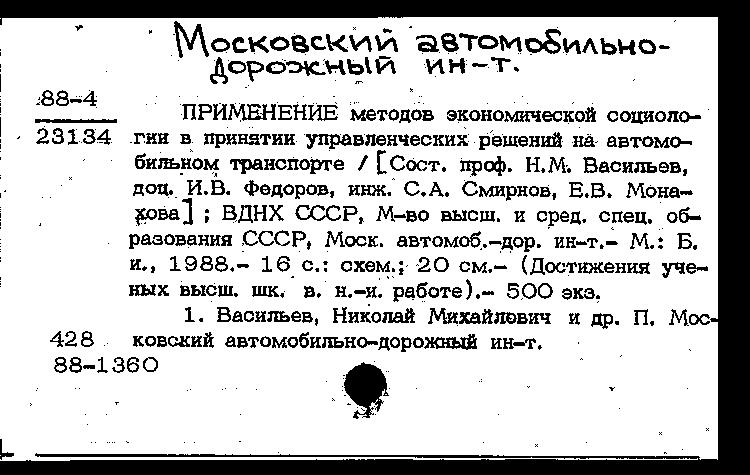 Московский автомобильно-дорожный ин-т.

88-4
23134

ПРИМЕНЕНИЕ методов экономической социологии в принятии управленческих решений на автомобильном транспорте / [Сост. проф. Н.М. Васильев, доц. И.В. Федоров, инж. С.А. Смирнов, Е.В. Монахова] ; ВДНХ СССР, М-во высш. и сред. спец. образования СССР, Моск. автомоб.-дор. ин-т.- М.: Б. и., 1988.- 16 с.: схем.; 20 см.- (Достижения ученых высш. шк. в. н.-и. работе).- 500 экз.

1. Васильев, Николай Михайлович и др. П. Московский автомобильно-дорожный ин-т.

428
88-1360